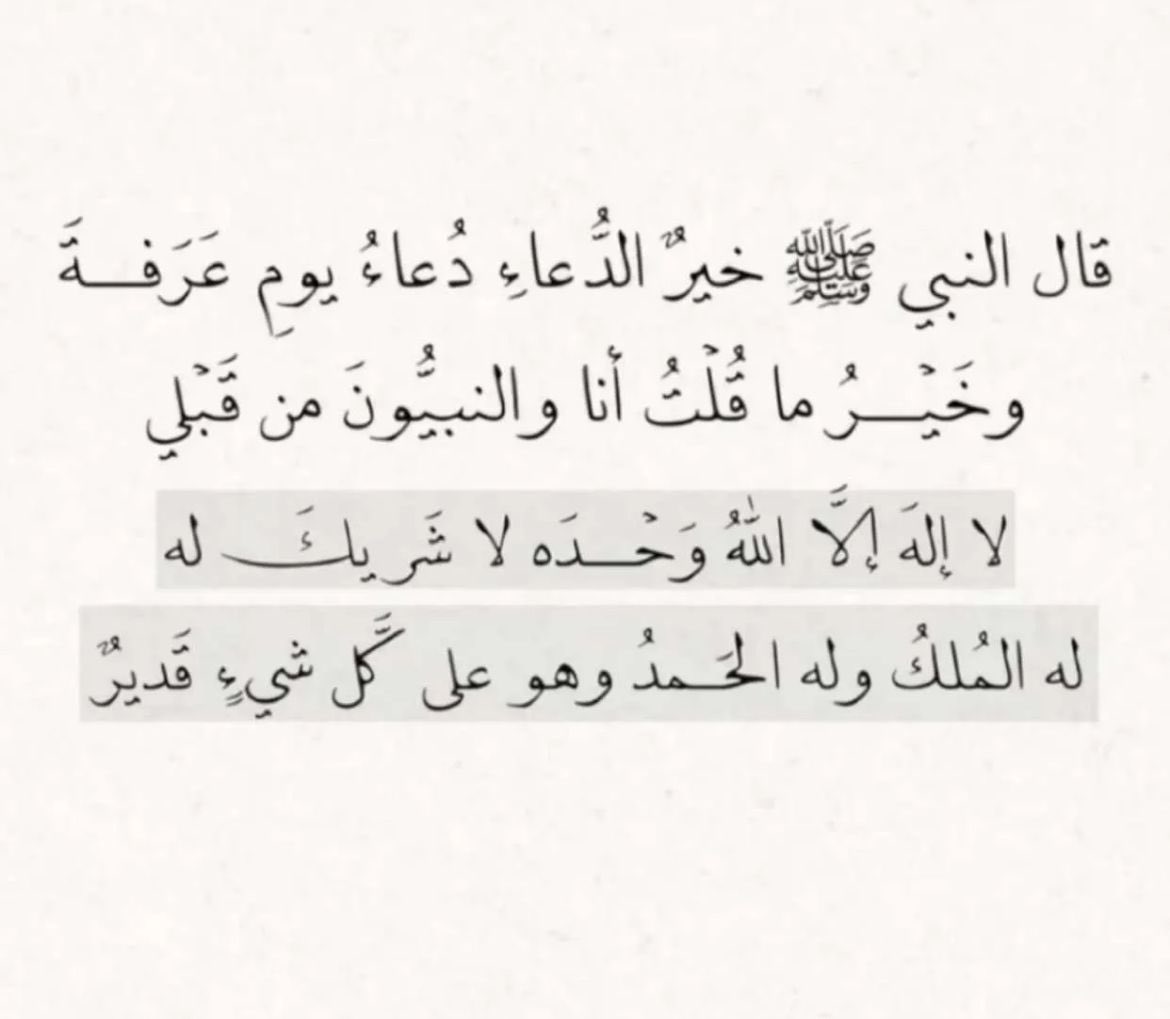 قال النبي ﷺ خيرُ الدُّعاءِ دُعاءُ يومِ عَرَفَةَ وخَيْرُ ما قُلْتُ أنا والنبيُّونَ من قَبْلي

لا إلهَ إلَّا اللهُ وَحْدَه لا شَريكَ له

له المُلكُ وله الحَمدُ وهو على كُلِّ شيءٍ قَديرٌ